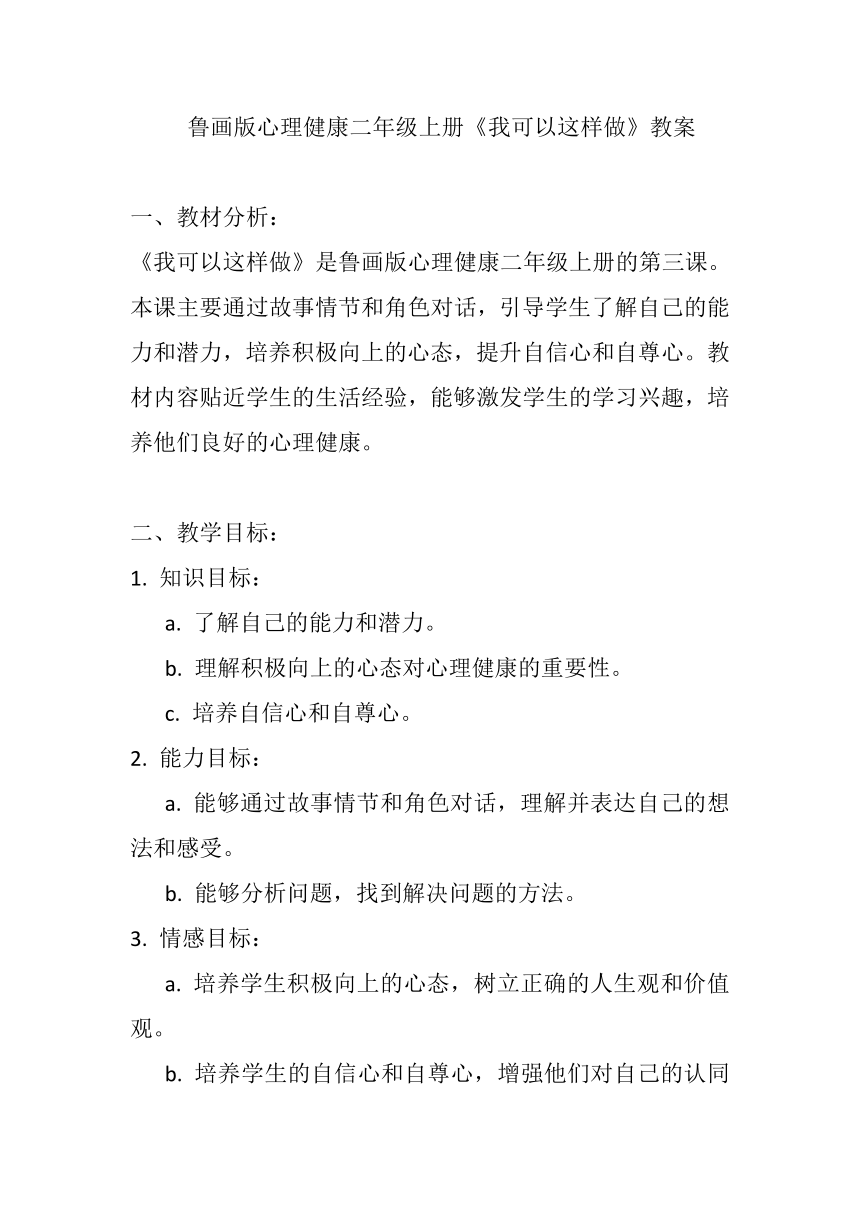 鲁画版心理健康二年级上册《我可以这样做》教案

一、教材分析：
《我可以这样做》是鲁画版心理健康二年级上册的第三课。本课主要通过故事情节和角色对话，引导学生了解自己的能力和潜力，培养积极向上的心态，提升自信心和自尊心。教材内容贴近学生的生活经验，能够激发学生的学习兴趣，培养他们良好的心理健康。

二、教学目标：
1. 知识目标：
a. 了解自己的能力和潜力。
b. 理解积极向上的心态对心理健康的重要性。
c. 培养自信心和自尊心。
2. 能力目标：
a. 能够通过故事情节和角色对话，理解并表达自己的想法和感受。
b. 能够分析问题，找到解决问题的方法。
3. 情感目标：
a. 培养学生积极向上的心态，树立正确的人生观和价值观。
b. 培养学生的自信心和自尊心，增强他们对自己的认同